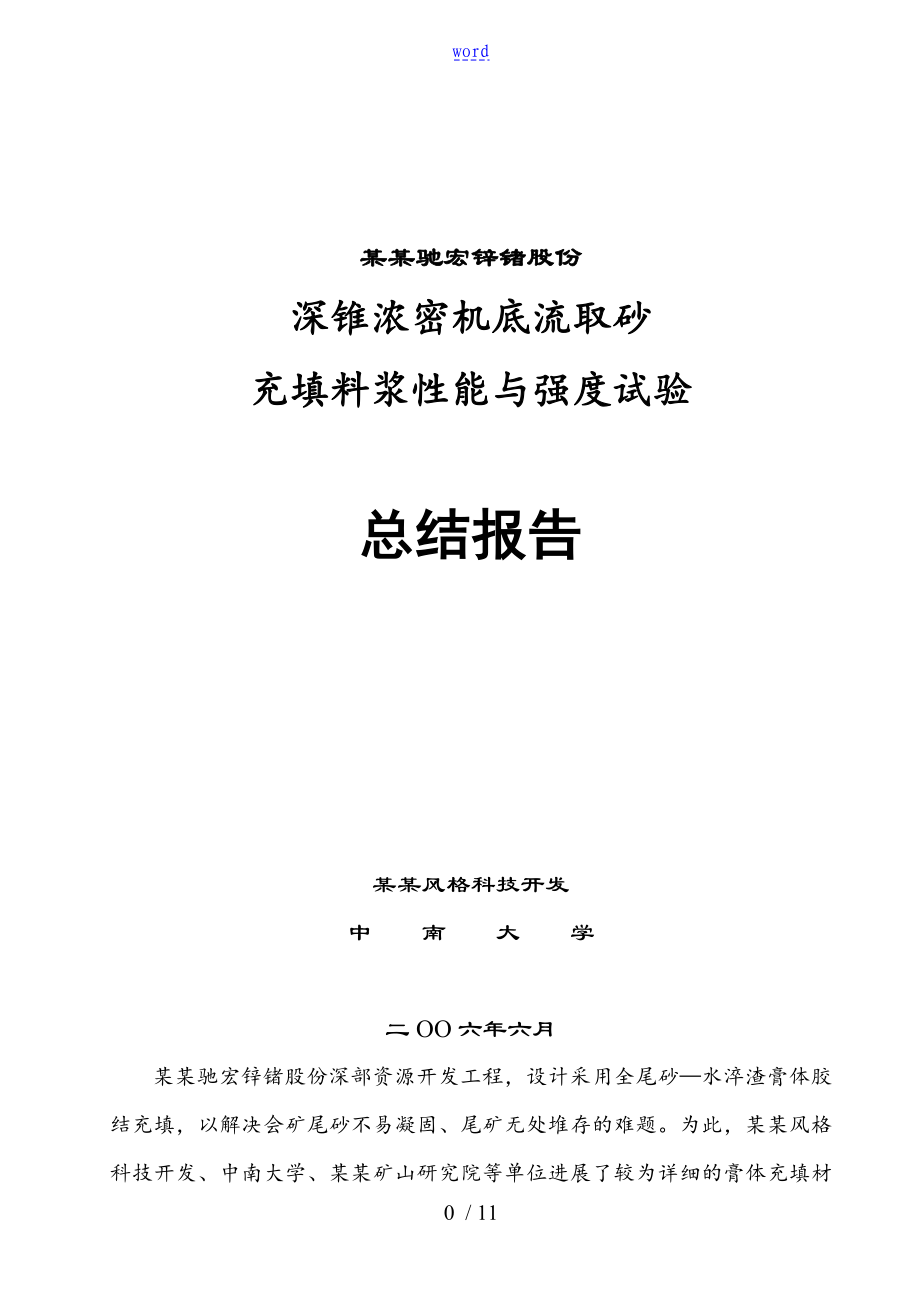 word

某某驰宏锌锗股份

深锥浓密机底流取砂

充填料浆性能与强度试验

总结报告

某某风格科技开发

中 南 大 学

二OO六年六月

某某驰宏锌锗股份深部资源开发工程，设计采用全尾砂—水淬渣膏体胶结充填，以解决会矿尾砂不易凝固、尾矿无处堆存的难题。为此，某某风格科技开发、中南大学、某某矿山研究院等单位进展了较为详细的膏体充填材

0 / 11